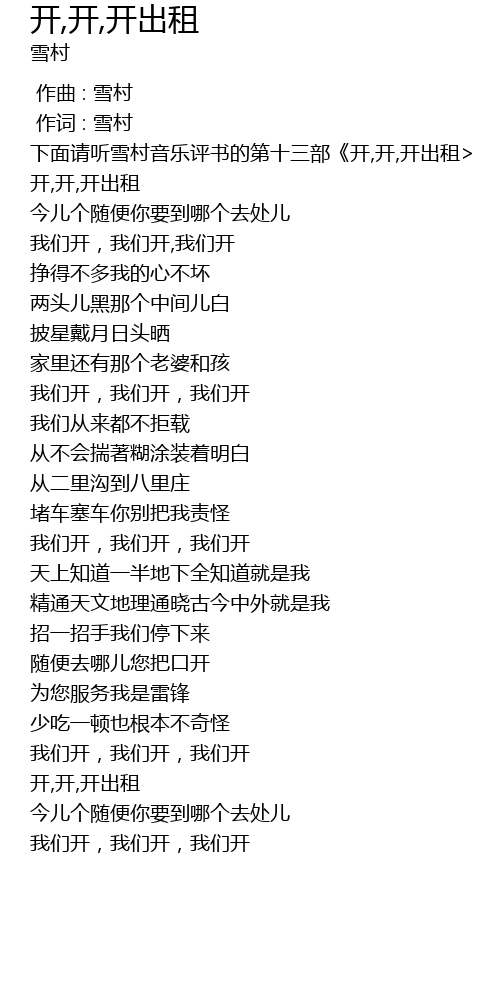 开,开,开出租
雪村

作曲 : 雪村
作词 : 雪村
下面请听雪村音乐评书的第十三部《开,开,开出租>
开,开,开出租
今儿个随便你要到哪个去处儿
我们开，我们开,我们开
挣得不多我的心不坏
两头儿黑那个中间儿白
披星戴月日头晒
家里还有那个老婆和孩
我们开，我们开，我们开
我们从来都不拒载
从不会揣著糊涂装着明白
从二里沟到八里庄
堵车塞车你别把我责怪
我们开，我们开，我们开
天上知道一半地下全知道就是我
精通天文地理通晓古今中外就是我
招一招手我们停下来
随便去哪儿您把口开
为您服务我是雷锋
少吃一顿也根本不奇怪
我们开，我们开，我们开
开,开,开出租
今儿个随便你要到哪个去处儿
我们开，我们开，我们开